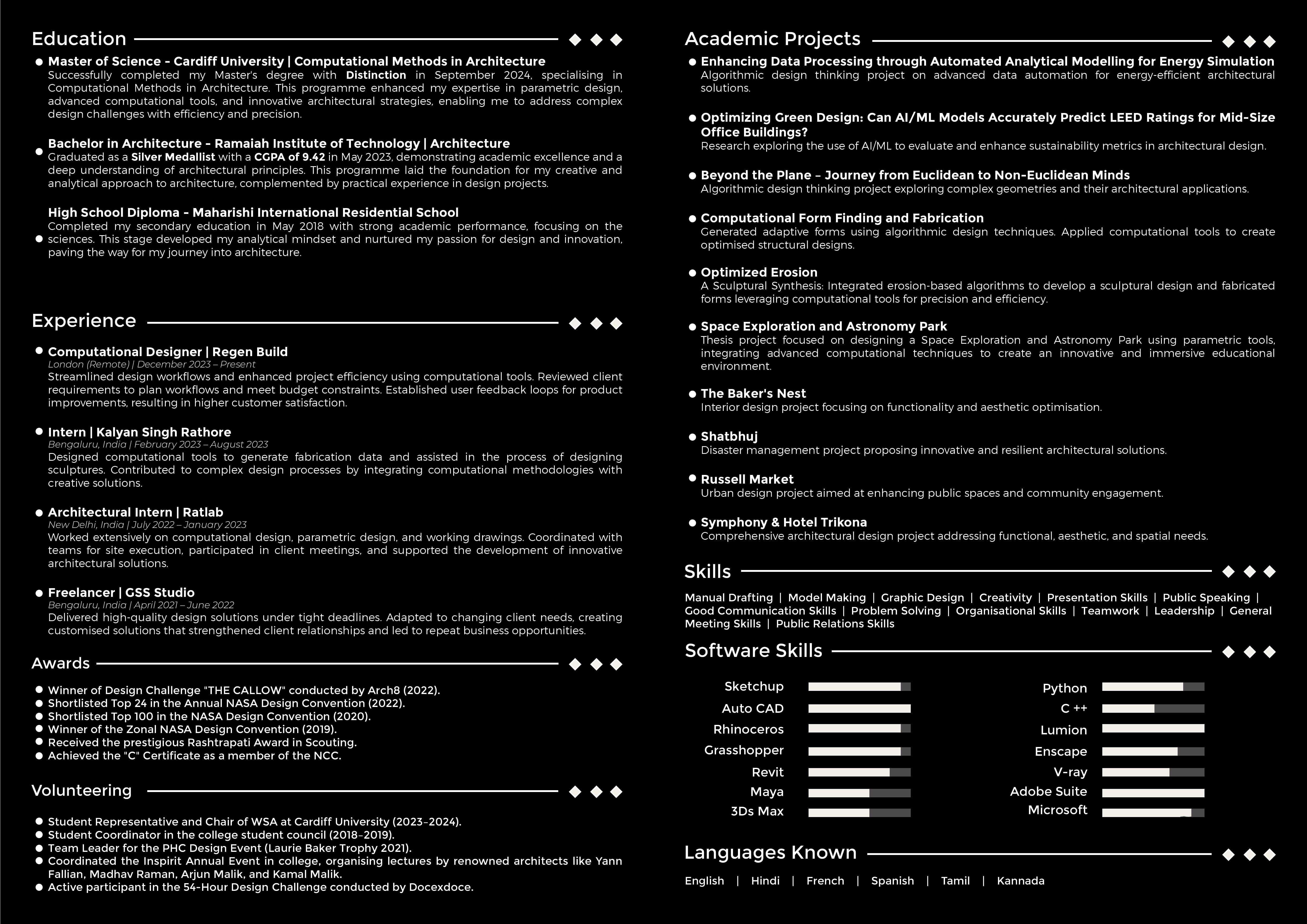 Education

Master of Science - Cardiff University | Computational Methods in Architecture
Successfully completed my Master's degree with Distinction in September 2024, specialising in Computational Methods in Architecture. This programme enhanced my expertise in parametric design, advanced computational tools, and innovative architectural strategies, enabling me to address complex design challenges with efficiency and precision.

Bachelor in Architecture - Ramaiah Institute of Technology | Architecture
Graduated as a Silver Medallist with a CGPA of 9.42 in May 2023, demonstrating academic excellence and a deep understanding of architectural principles. This programme laid the foundation for my creative and analytical approach to architecture, complemented by practical experience in design projects.

High School Diploma - Maharishi International Residential School
Completed my secondary education in May 2018 with strong academic performance, focusing on the sciences. This stage developed my analytical mindset and nurtured my passion for design and innovation, paving the way for my journey into architecture.

Experience

Computational Designer | Regen Build
London (Remote) | December 2023 – Present
Streamlined design workflows and enhanced project efficiency using computational tools. Reviewed client requirements to plan workflows and meet budget constraints. Established user feedback loops for product improvements, resulting in higher customer satisfaction.

Intern | Kalyan Singh Rathore
Bengaluru, India | February 2023 – August 2023
Designed computational tools to generate fabrication data and assisted in the process of designing sculptures. Contributed to complex design processes by integrating computational methodologies with creative solutions.

Architectural Intern | Ratlab
New Delhi, India | July 2022 – January 2023
Worked extensively on computational design, parametric design, and working drawings. Coordinated with teams for site execution, participated in client meetings, and supported the development of innovative architectural solutions.

Freelancer | GSS Studio
Bengaluru, India | April 2021 – June 2022
Delivered high-quality design solutions under tight deadlines. Adapted to changing client needs, creating customised solutions that strengthened client relationships and led to repeat business opportunities.

Awards

Winner of Design Challenge "THE CALLOW" conducted by Arch8 (2022).
Shortlisted Top 24 in the Annual NASA Design Convention (2022).
Shortlisted Top 100 in the NASA Design Convention (2020).
Winner of the Zonal NASA Design Convention (2019).
Received the prestigious Rashtrapati Award in Scouting.
Achieved the "C" Certificate as a member of the NCC.

Volunteering

Student Representative and Chair of WSA at Cardiff University (2023–2024).
Student Coordinator in the college student council (2018–2019).
Team Leader for the PHC Design Event (Laurie Baker Trophy 2021).
Coordinated the Inspirit Annual Event in college, organising lectures by renowned architects like Yann Fallian, Madhav Raman, Arjun Malik, and Kamal Malik.
Active participant in the 54-Hour Design Challenge conducted by Docexdoce.

Academic Projects

Enhancing Data Processing through Automated Analytical Modelling for Energy Simulation
Algorithmic design thinking project on advanced data automation for energy-efficient architectural solutions.

Optimizing Green Design: Can AI/ML Models Accurately Predict LEED Ratings for Mid-Size Office Buildings?
Research exploring the use of AI/ML to evaluate and enhance sustainability metrics in architectural design.

Beyond the Plane – Journey from Euclidean to Non-Euclidean Minds
Algorithmic design thinking project exploring complex geometries and their architectural applications.

Computational Form Finding and Fabrication
Generated adaptive forms using algorithmic design techniques. Applied computational tools to create optimised structural designs.

Optimized Erosion
A Sculptural Synthesis: Integrated erosion-based algorithms to develop a sculptural design and fabricated forms leveraging computational tools for precision and efficiency.

Space Exploration and Astronomy Park
Thesis project focused on designing a Space Exploration and Astronomy Park using parametric tools, integrating advanced computational techniques to create an innovative and immersive educational environment.

The Baker's Nest
Interior design project focusing on functionality and aesthetic optimisation.

Shatbhuj
Disaster management project proposing innovative and resilient architectural solutions.

Russell Market
Urban design project aimed at enhancing public spaces and community engagement.

Symphony & Hotel Trikona
Comprehensive architectural design project addressing functional, aesthetic, and spatial needs.

Skills

Manual Drafting | Model Making | Graphic Design | Creativity | Presentation Skills | Public Speaking | Good Communication Skills | Problem Solving | Organisational Skills | Teamwork | Leadership | General Meeting Skills | Public Relations Skills

Software Skills

Sketchup
Auto CAD
Rhinoceros
Grasshopper
Revit
Maya
3Ds Max
Python
C ++
Lumion
Enscape
V-ray
Adobe Suite
Microsoft

Languages Known

English | Hindi | French | Spanish | Tamil | Kannada